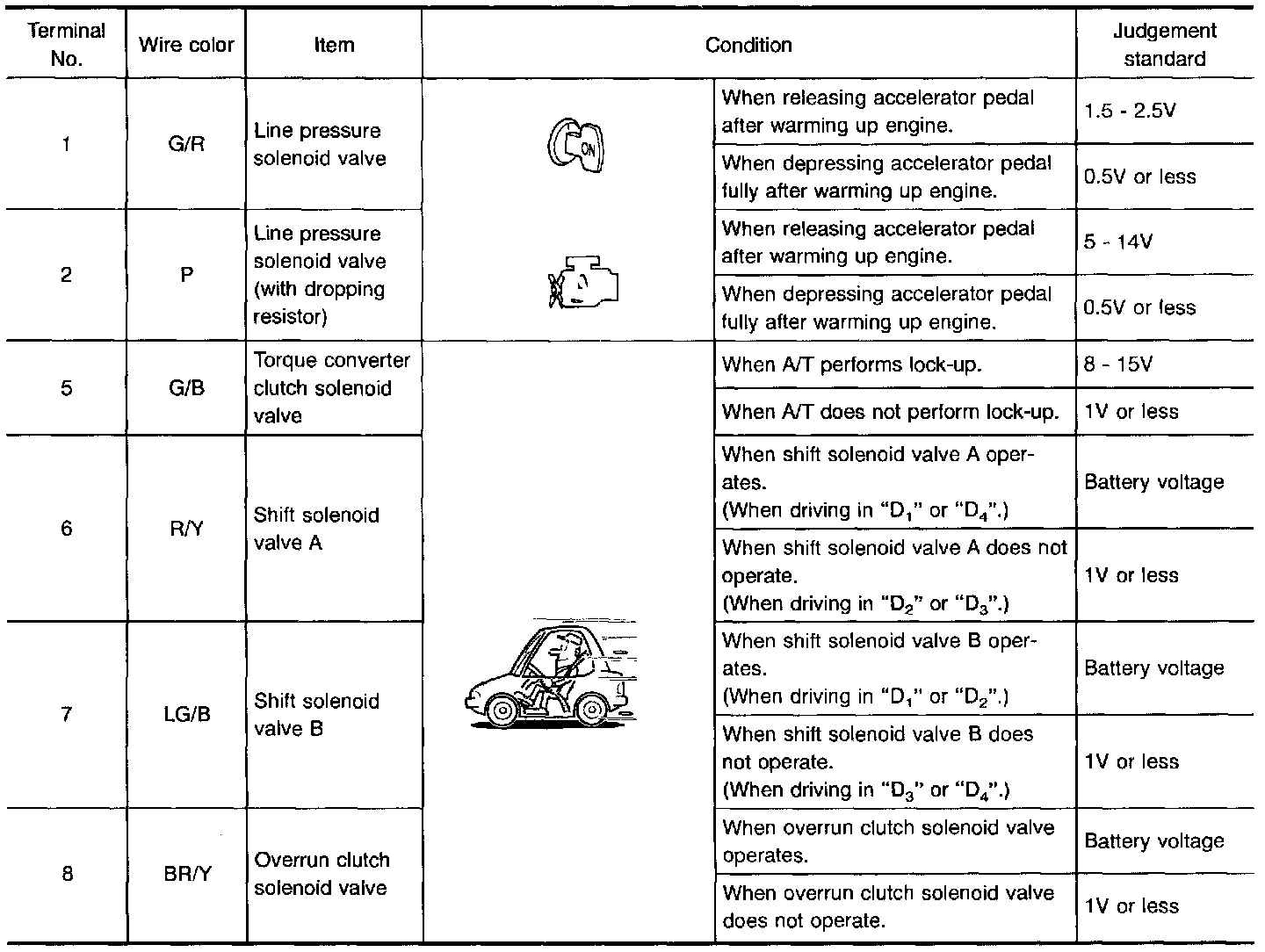 | Terminal No. | Wire color | Item | Condition | | Judgement standard |
|---|---|---|---|---|---|
| 1 | G/R | Line pressure solenoid valve | ON | When releasing accelerator pedal after warming up engine. | 1.5 - 2.5V |
| | | | | When depressing accelerator pedal fully after warming up engine. | 0.5V or less |
| 2 | P | Line pressure solenoid valve (with dropping resistor) | | When releasing accelerator pedal after warming up engine. | 5 - 14V |
| | | | | When depressing accelerator pedal fully after warming up engine. | 0.5V or less |
| 5 | G/B | Torque converter clutch solenoid valve | | When A/T performs lock-up. | 8 - 15V |
| | | | | When A/T does not perform lock-up. | 1V or less |
| 6 | R/Y | Shift solenoid valve A | | When shift solenoid valve A operates. (When driving in "$D_1$" or "$D_4$".) | Battery voltage |
| | | | | When shift solenoid valve A does not operate. (When driving in "$D_2$" or "$D_3$".) | 1V or less |
| 7 | LG/B | Shift solenoid valve B | | When shift solenoid valve B operates. (When driving in "$D_1$" or "$D_2$".) | Battery voltage |
| | | | | When shift solenoid valve B does not operate. (When driving in "$D_3$" or "$D_4$".) | 1V or less |
| 8 | BR/Y | Overrun clutch solenoid valve | | When overrun clutch solenoid valve operates. | Battery voltage |
| | | | | When overrun clutch solenoid valve does not operate. | 1V or less |